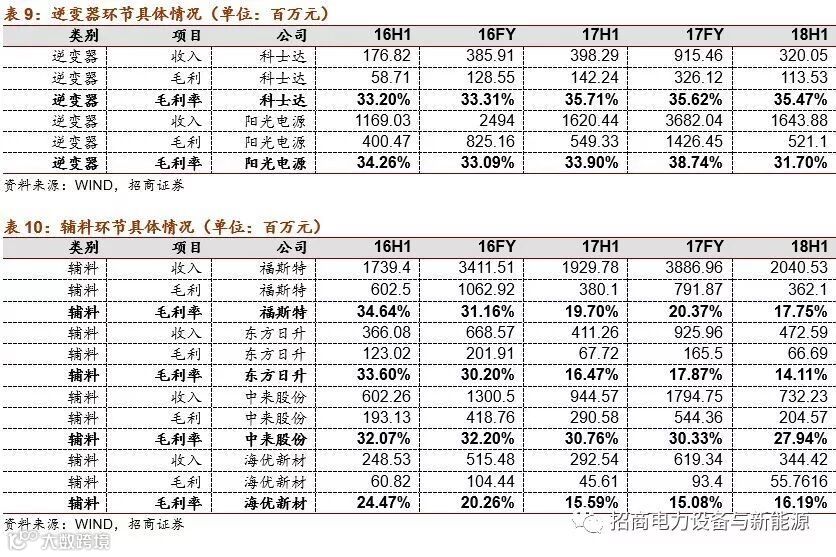 表9：逆变器环节具体情况（单位：百万元）

| 类别 | 项目 | 公司 | 16H1 | 16FY | 17H1 | 17FY | 18H1 |
|---|---|---|---|---|---|---|---|
| 逆变器 | 收入 | 科士达 | 176.82 | 385.91 | 398.29 | 915.46 | 320.05 |
| 逆变器 | 毛利 | 科士达 | 58.71 | 128.55 | 142.24 | 326.12 | 113.53 |
| 逆变器 | 毛利率 | 科士达 | 33.20% | 33.31% | 35.71% | 35.62% | 35.47% |
| 逆变器 | 收入 | 阳光电源 | 1169.03 | 2494 | 1620.44 | 3682.04 | 1643.88 |
| 逆变器 | 毛利 | 阳光电源 | 400.47 | 825.16 | 549.33 | 1426.45 | 521.1 |
| 逆变器 | 毛利率 | 阳光电源 | 34.26% | 33.09% | 33.90% | 38.74% | 31.70% |

资料来源：WIND，招商证券

表10：辅料环节具体情况（单位：百万元）

| 类别 | 项目 | 公司 | 16H1 | 16FY | 17H1 | 17FY | 18H1 |
|---|---|---|---|---|---|---|---|
| 辅料 | 收入 | 福斯特 | 1739.4 | 3411.51 | 1929.78 | 3886.96 | 2040.53 |
| 辅料 | 毛利 | 福斯特 | 602.5 | 1062.92 | 380.1 | 791.87 | 362.1 |
| 辅料 | 毛利率 | 福斯特 | 34.64% | 31.16% | 19.70% | 20.37% | 17.75% |
| 辅料 | 收入 | 东方日升 | 366.08 | 668.57 | 411.26 | 925.96 | 472.59 |
| 辅料 | 毛利 | 东方日升 | 123.02 | 201.91 | 67.72 | 165.5 | 66.69 |
| 辅料 | 毛利率 | 东方日升 | 33.60% | 30.20% | 16.47% | 17.87% | 14.11% |
| 辅料 | 收入 | 中来股份 | 602.26 | 1300.5 | 944.57 | 1794.75 | 732.23 |
| 辅料 | 毛利 | 中来股份 | 193.13 | 418.76 | 290.58 | 544.36 | 204.57 |
| 辅料 | 毛利率 | 中来股份 | 32.07% | 32.20% | 30.76% | 30.33% | 27.94% |
| 辅料 | 收入 | 海优新材 | 248.53 | 515.48 | 292.54 | 619.34 | 344.42 |
| 辅料 | 毛利 | 海优新材 | 60.82 | 104.44 | 45.61 | 93.4 | 55.7616 |
| 辅料 | 毛利率 | 海优新材 | 24.47% | 20.26% | 15.59% | 15.08% | 16.19% |

资料来源：WIND，招商证券

招商电力设备与新能源

大数跨境